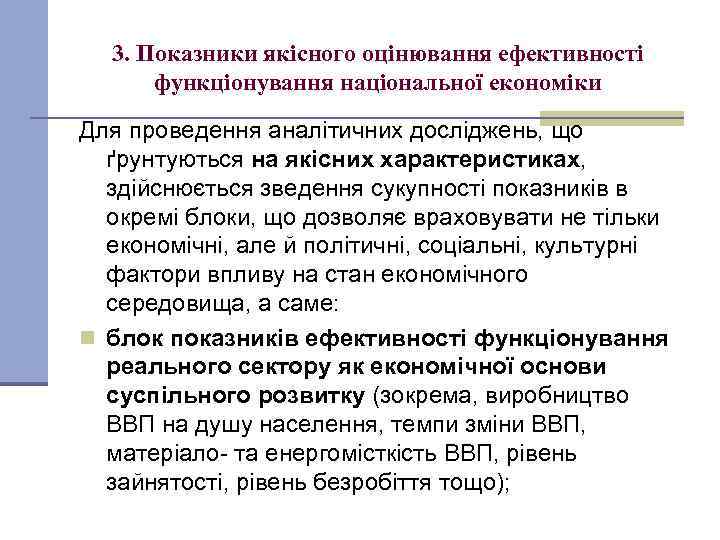 3. Показники якісного оцінювання ефективності функціонування національної економіки

Для проведення аналітичних досліджень, що ґрунтуються на якісних характеристиках, здійснюється зведення сукупності показників в окремі блоки, що дозволяє враховувати не тільки економічні, але й політичні, соціальні, культурні фактори впливу на стан економічного середовища, а саме:

блок показників ефективності функціонування реального сектору як економічної основи суспільного розвитку (зокрема, виробництво ВВП на душу населення, темпи зміни ВВП, матеріало- та енергомісткість ВВП, рівень зайнятості, рівень безробіття тощо);